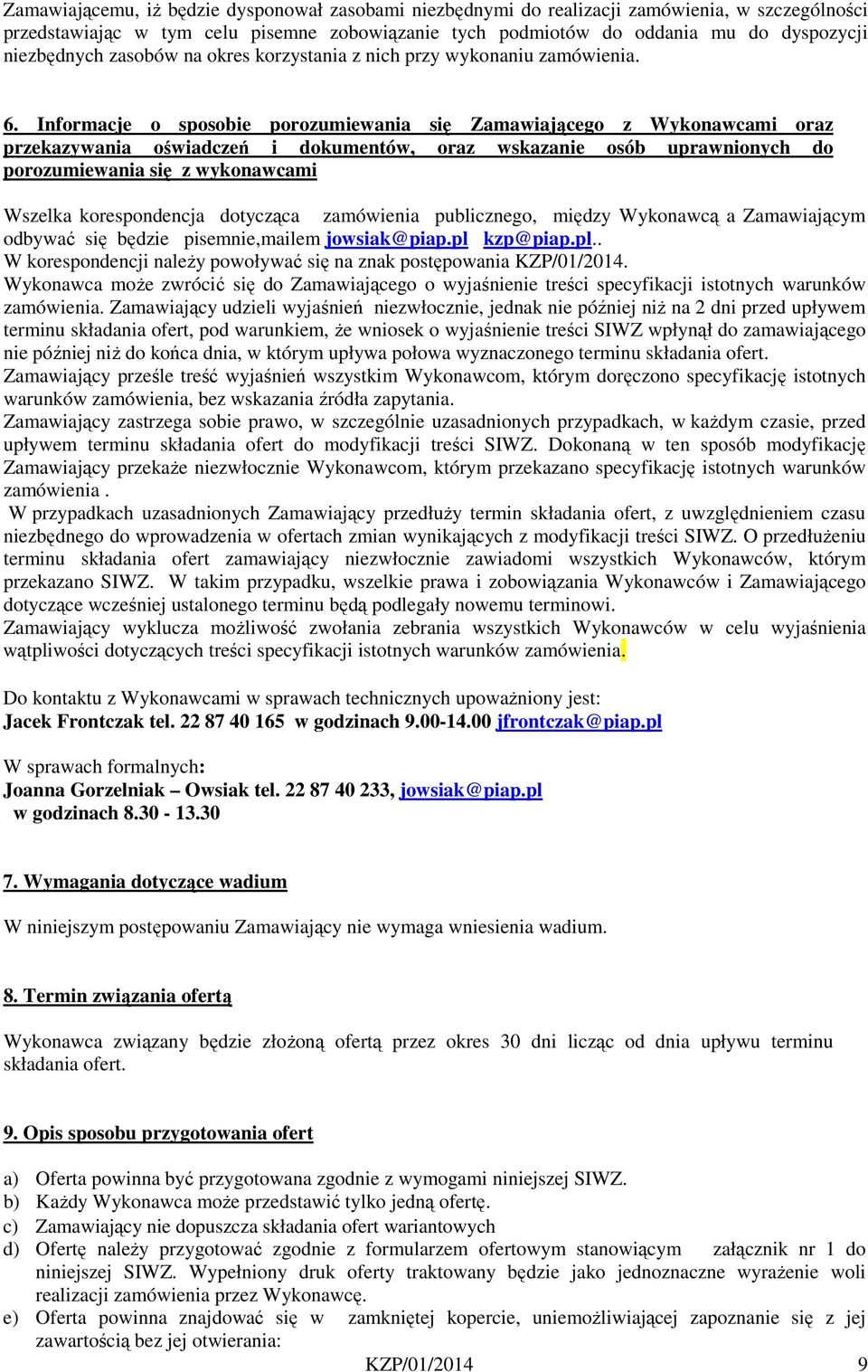 Zamawiającemu, iż będzie dysponował zasobami niezbędnymi do realizacji zamówienia, w szczególności przedstawiając w tym celu pisemne zobowiązanie tych podmiotów do oddania mu do dyspozycji niezbędnych zasobów na okres korzystania z nich przy wykonaniu zamówienia.

6. Informacje o sposobie porozumiewania się Zamawiającego z Wykonawcami oraz przekazywania oświadczeń i dokumentów, oraz wskazanie osób uprawnionych do porozumiewania się z wykonawcami

Wszelka korespondencja dotycząca zamówienia publicznego, między Wykonawcą a Zamawiającym odbywać się będzie pisemnie,mailem jowsiak@piap.pl kzp@piap.pl..
W korespondencji należy powoływać się na znak postępowania KZP/01/2014.
Wykonawca może zwrócić się do Zamawiającego o wyjaśnienie treści specyfikacji istotnych warunków zamówienia. Zamawiający udzieli wyjaśnień niezwłocznie, jednak nie później niż na 2 dni przed upływem terminu składania ofert, pod warunkiem, że wniosek o wyjaśnienie treści SIWZ wpłynął do zamawiającego nie później niż do końca dnia, w którym upływa połowa wyznaczonego terminu składania ofert.
Zamawiający prześle treść wyjaśnień wszystkim Wykonawcom, którym doręczono specyfikację istotnych warunków zamówienia, bez wskazania źródła zapytania.
Zamawiający zastrzega sobie prawo, w szczególnie uzasadnionych przypadkach, w każdym czasie, przed upływem terminu składania ofert do modyfikacji treści SIWZ. Dokonaną w ten sposób modyfikację Zamawiający przekaże niezwłocznie Wykonawcom, którym przekazano specyfikację istotnych warunków zamówienia .
W przypadkach uzasadnionych Zamawiający przedłuży termin składania ofert, z uwzględnieniem czasu niezbędnego do wprowadzenia w ofertach zmian wynikających z modyfikacji treści SIWZ. O przedłużeniu terminu składania ofert zamawiający niezwłocznie zawiadomi wszystkich Wykonawców, którym przekazano SIWZ. W takim przypadku, wszelkie prawa i zobowiązania Wykonawców i Zamawiającego dotyczące wcześniej ustalonego terminu będą podlegały nowemu terminowi.
Zamawiający wyklucza możliwość zwołania zebrania wszystkich Wykonawców w celu wyjaśnienia wątpliwości dotyczących treści specyfikacji istotnych warunków zamówienia.

Do kontaktu z Wykonawcami w sprawach technicznych upoważniony jest:
Jacek Frontczak tel. 22 87 40 165 w godzinach 9.00-14.00 jfrontczak@piap.pl

W sprawach formalnych:
Joanna Gorzelniak – Owsiak tel. 22 87 40 233, jowsiak@piap.pl
w godzinach 8.30 - 13.30

7. Wymagania dotyczące wadium

W niniejszym postępowaniu Zamawiający nie wymaga wniesienia wadium.

8. Termin związania ofertą

Wykonawca związany będzie złożoną ofertą przez okres 30 dni licząc od dnia upływu terminu składania ofert.

9. Opis sposobu przygotowania ofert

a) Oferta powinna być przygotowana zgodnie z wymogami niniejszej SIWZ.
b) Każdy Wykonawca może przedstawić tylko jedną ofertę.
c) Zamawiający nie dopuszcza składania ofert wariantowych
d) Ofertę należy przygotować zgodnie z formularzem ofertowym stanowiącym załącznik nr 1 do niniejszej SIWZ. Wypełniony druk oferty traktowany będzie jako jednoznaczne wyrażenie woli realizacji zamówienia przez Wykonawcę.
e) Oferta powinna znajdować się w zamkniętej kopercie, uniemożliwiającej zapoznanie się z jej zawartością bez jej otwierania:

KZP/01/2014 9